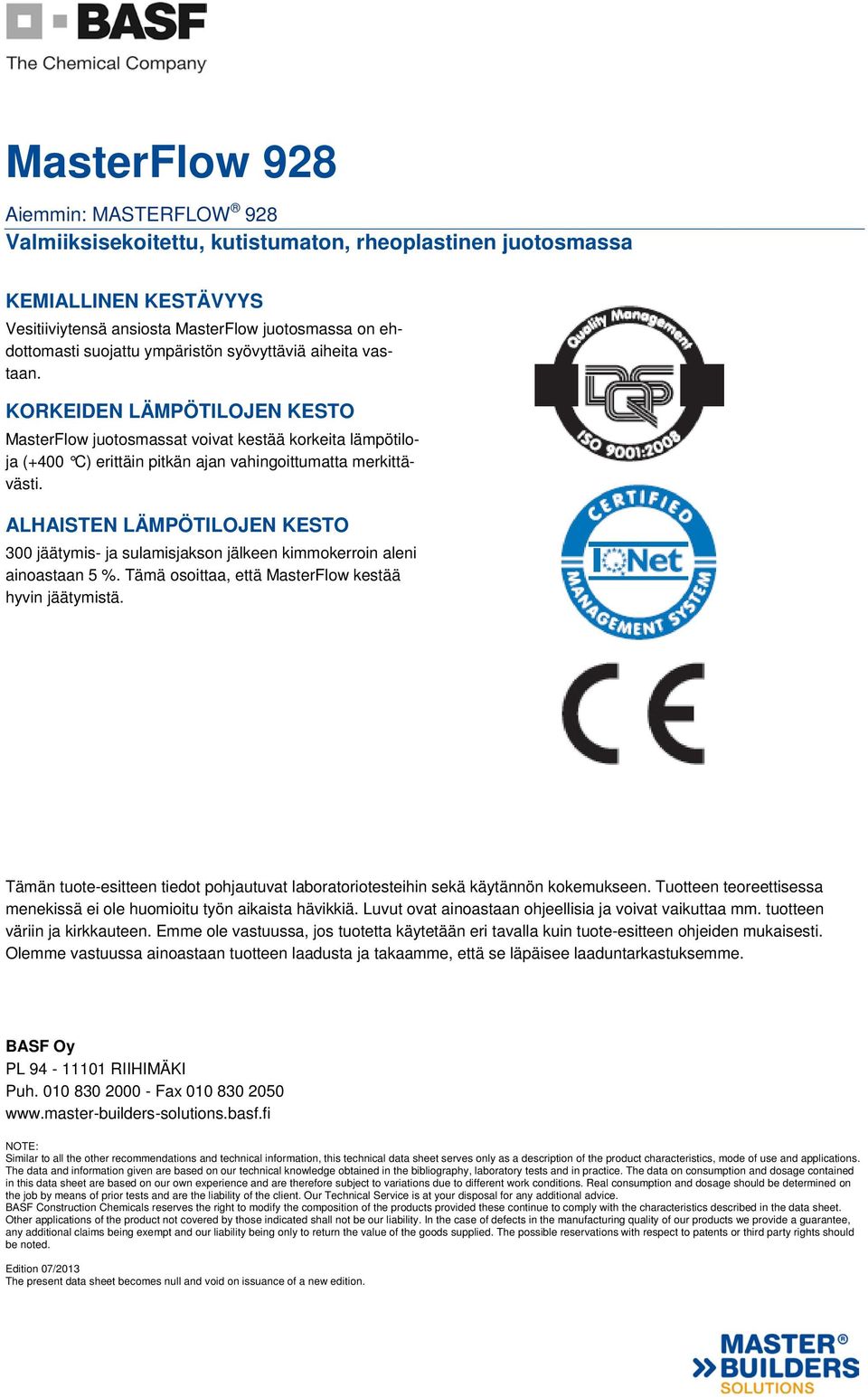 BASF
The Chemical Company

MasterFlow 928

Aiemmin: MASTERFLOW® 928
Valmiiksisekoitettu, kutistumaton, rheoplastinen juotosmassa

KEMIALLINEN KESTÄVYYS
Vesitiiviytensä ansiosta MasterFlow juotosmassa on ehdottomasti suojattu ympäristön syövyttäviä aiheita vastaan.

KORKEIDEN LÄMPÖTILOJEN KESTO
MasterFlow juotosmassat voivat kestää korkeita lämpötiloja (+400 °C) erittäin pitkän ajan vahingoittumatta merkittävästi.

ALHAISTEN LÄMPÖTILOJEN KESTO
300 jäätymis- ja sulamisjakson jälkeen kimmokerroin aleni ainoastaan 5 %. Tämä osoittaa, että MasterFlow kestää hyvin jäätymistä.

Quality Management
DQS
ISO 9001:2008

CERTIFIED
IQNet
MANAGEMENT SYSTEM

CE

Tämän tuote-esitteen tiedot pohjautuvat laboratoriotesteihin sekä käytännön kokemukseen. Tuotteen teoreettisessa menekissä ei ole huomioitu työn aikaista hävikkiä. Luvut ovat ainoastaan ohjeellisia ja voivat vaikuttaa mm. tuotteen väriin ja kirkkauteen. Emme ole vastuussa, jos tuotetta käytetään eri tavalla kuin tuote-esitteen ohjeiden mukaisesti. Olemme vastuussa ainoastaan tuotteen laadusta ja takaamme, että se läpäisee laaduntarkastuksemme.

BASF Oy
PL 94 - 11101 RIIHIMÄKI
Puh. 010 830 2000 - Fax 010 830 2050
www.master-builders-solutions.basf.fi

NOTE:
Similar to all the other recommendations and technical information, this technical data sheet serves only as a description of the product characteristics, mode of use and applications. The data and information given are based on our technical knowledge obtained in the bibliography, laboratory tests and in practice. The data on consumption and dosage contained in this data sheet are based on our own experience and are therefore subject to variations due to different work conditions. Real consumption and dosage should be determined on the job by means of prior tests and are the liability of the client. Our Technical Service is at your disposal for any additional advice.
BASF Construction Chemicals reserves the right to modify the composition of the products provided these continue to comply with the characteristics described in the data sheet.
Other applications of the product not covered by those indicated shall not be our liability. In the case of defects in the manufacturing quality of our products we provide a guarantee, any additional claims being exempt and our liability being only to return the value of the goods supplied. The possible reservations with respect to patents or third party rights should be noted.

Edition 07/2013
The present data sheet becomes null and void on issuance of a new edition.

MASTER®
BUILDERS
SOLUTIONS